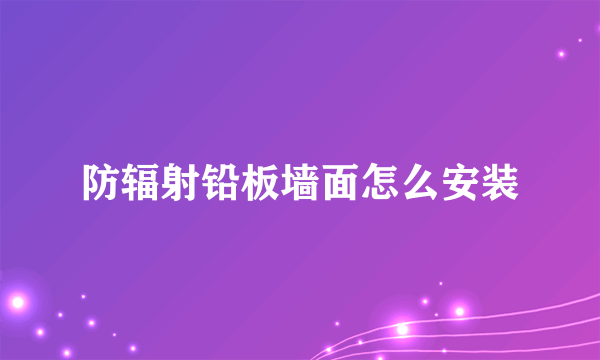 防辐射铅板墙面怎么安装